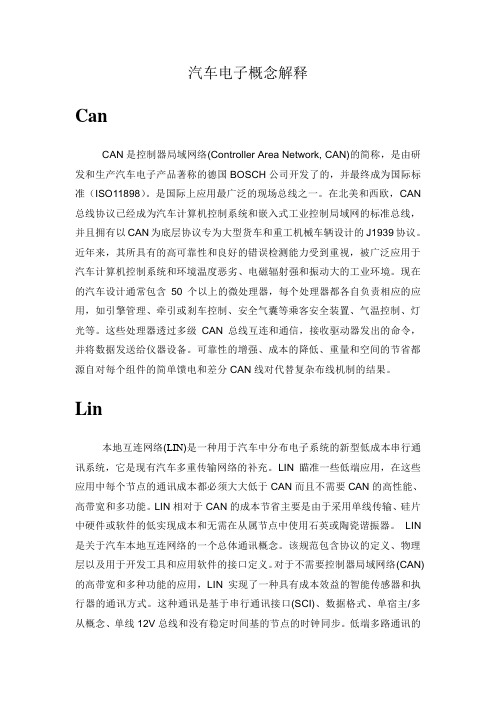 汽车电子概念解释

Can

CAN 是控制器局域网络(Controller Area Network, CAN)的简称，是由研发和生产汽车电子产品著称的德国 BOSCH 公司开发了的，并最终成为国际标准（ISO11898）。是国际上应用最广泛的现场总线之一。在北美和西欧，CAN 总线协议已经成为汽车计算机控制系统和嵌入式工业控制局域网的标准总线，并且拥有以 CAN 为底层协议专为大型货车和重工机械车辆设计的 J1939 协议。近年来，其所具有的高可靠性和良好的错误检测能力受到重视，被广泛应用于汽车计算机控制系统和环境温度恶劣、电磁辐射强和振动大的工业环境。现在的汽车设计通常包含 50 个以上的微处理器，每个处理器都各自负责相应的应用，如引擎管理、牵引或刹车控制、安全气囊等乘客安全装置、气温控制、灯光等。这些处理器透过多级 CAN 总线互连和通信，接收驱动器发出的命令，并将数据发送给仪器设备。可靠性的增强、成本的降低、重量和空间的节省都源自对每个组件的简单馈电和差分 CAN 线对代替复杂布线机制的结果。

Lin

本地互连网络(LIN)是一种用于汽车中分布电子系统的新型低成本串行通讯系统，它是现有汽车多重传输网络的补充。LIN 瞄准一些低端应用，在这些应用中每个节点的通讯成本都必须大大低于 CAN 而且不需要 CAN 的高性能、高带宽和多功能。LIN 相对于 CAN 的成本节省主要是由于采用单线传输、硅片中硬件或软件的低实现成本和无需在从属节点中使用石英或陶瓷谐振器。 LIN 是关于汽车本地互连网络的一个总体通讯概念。该规范包含协议的定义、物理层以及用于开发工具和应用软件的接口定义。对于不需要控制器局域网络(CAN)的高带宽和多种功能的应用，LIN 实现了一种具有成本效益的智能传感器和执行器的通讯方式。这种通讯是基于串行通讯接口(SCI)、数据格式、单宿主/多从概念、单线 12V 总线和没有稳定时间基的节点的时钟同步。低端多路通讯的